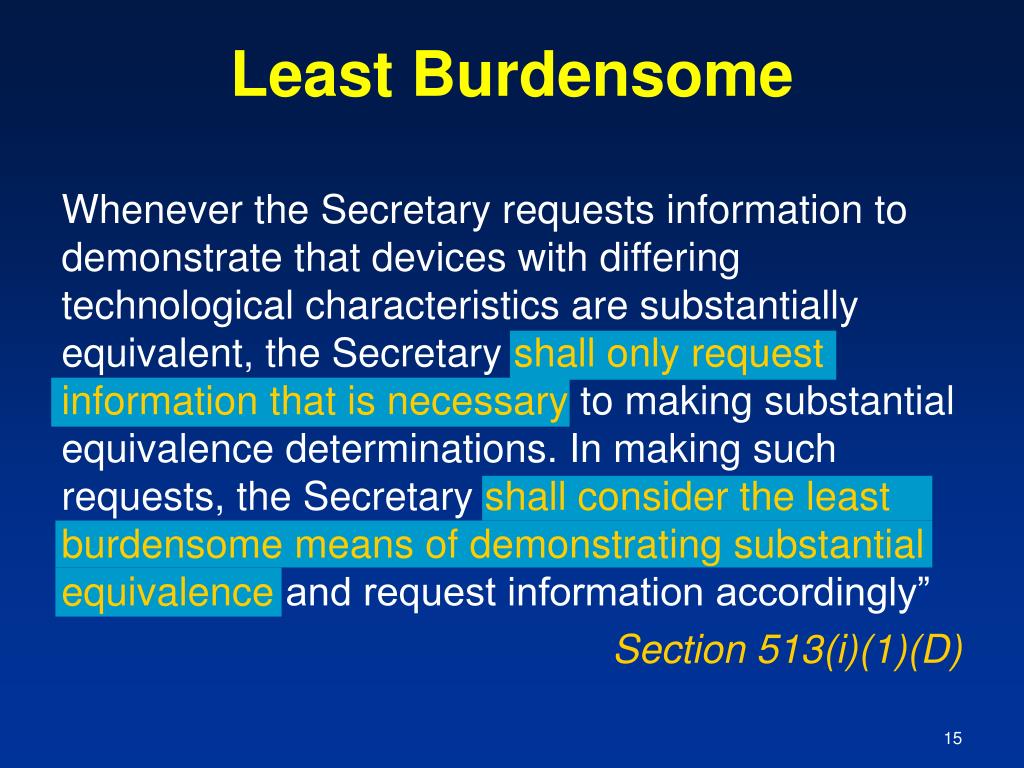 Least Burdensome

Whenever the Secretary requests information to demonstrate that devices with differing technological characteristics are substantially equivalent, the Secretary shall only request information that is necessary to making substantial equivalence determinations. In making such requests, the Secretary shall consider the least burdensome means of demonstrating substantial equivalence and request information accordingly”

Section 513(i)(1)(D)

15